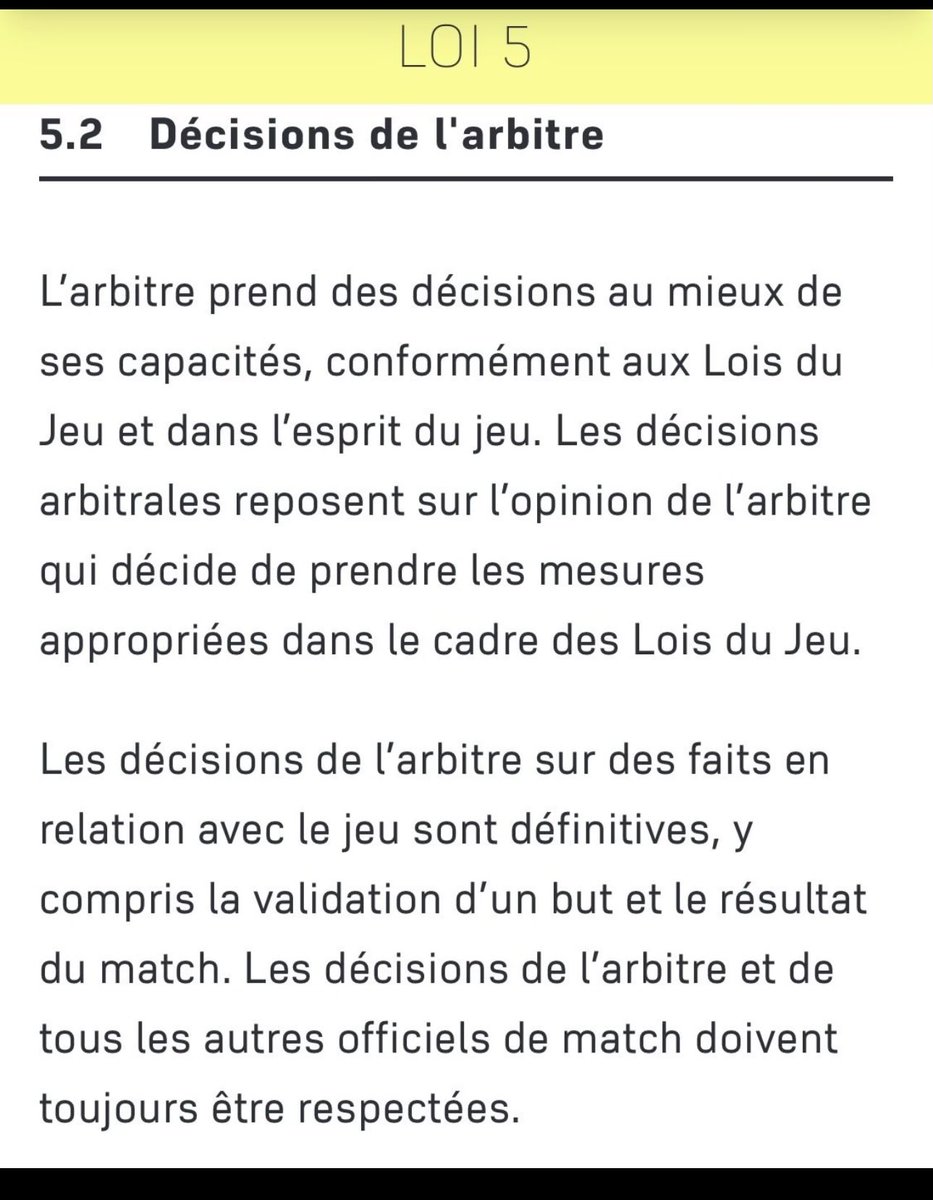 LOI 5

5.2 Décisions de l'arbitre

L’arbitre prend des décisions au mieux de ses capacités, conformément aux Lois du Jeu et dans l’esprit du jeu. Les décisions arbitrales reposent sur l’opinion de l’arbitre qui décide de prendre les mesures appropriées dans le cadre des Lois du Jeu.

Les décisions de l’arbitre sur des faits en relation avec le jeu sont définitives, y compris la validation d’un but et le résultat du match. Les décisions de l’arbitre et de tous les autres officiels de match doivent toujours être respectées.